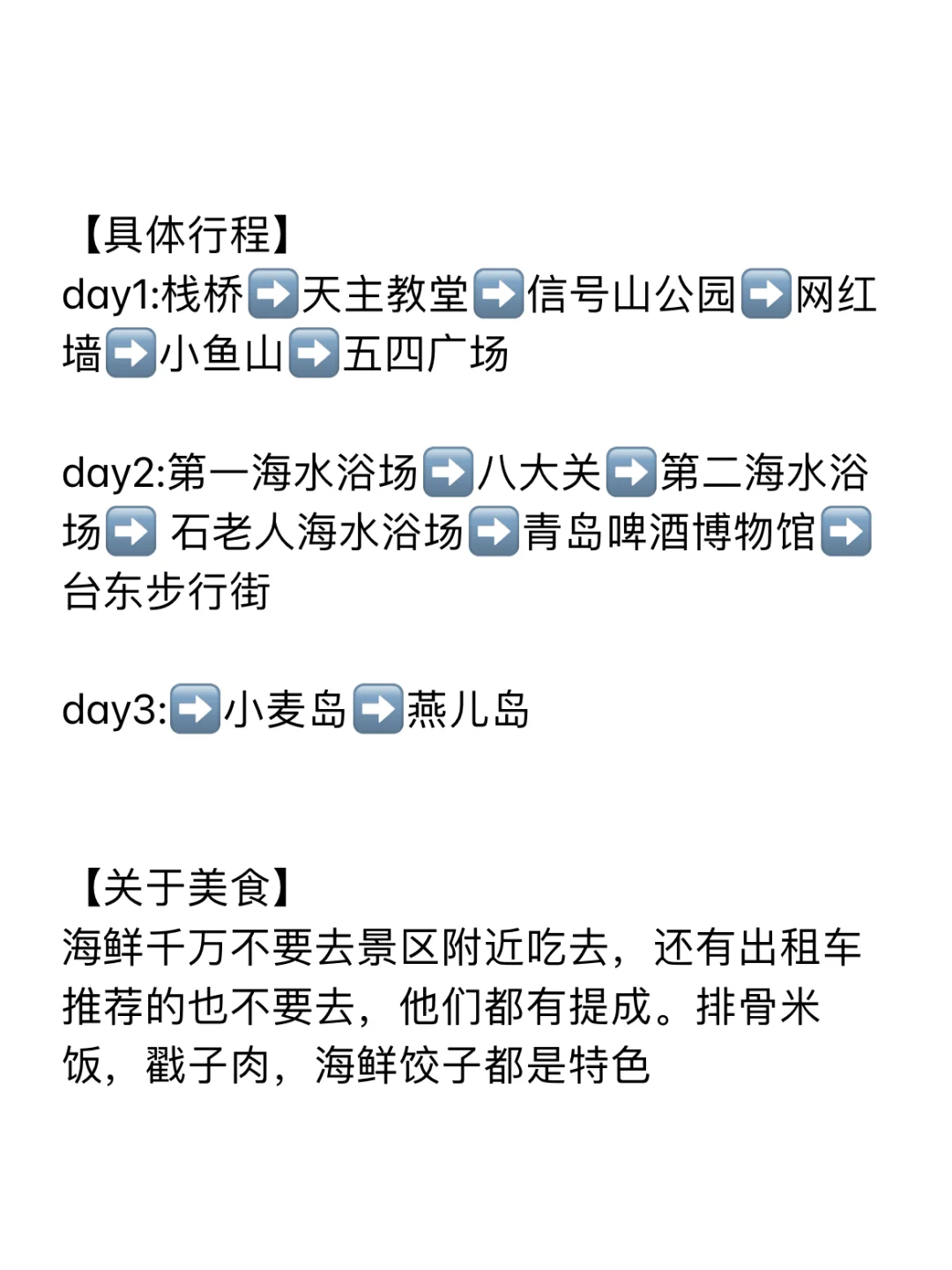 【具体行程】
day1:栈桥➡️天主教堂➡️信号山公园➡️网红墙➡️小鱼山➡️五四广场

day2:第一海水浴场➡️八大关➡️第二海水浴场➡️ 石老人海水浴场➡️青岛啤酒博物馆➡️台东步行街

day3:➡️小麦岛➡️燕儿岛

【关于美食】
海鲜千万不要去景区附近吃去，还有出租车推荐的也不要去，他们都有提成。排骨米饭，戳子肉，海鲜饺子都是特色